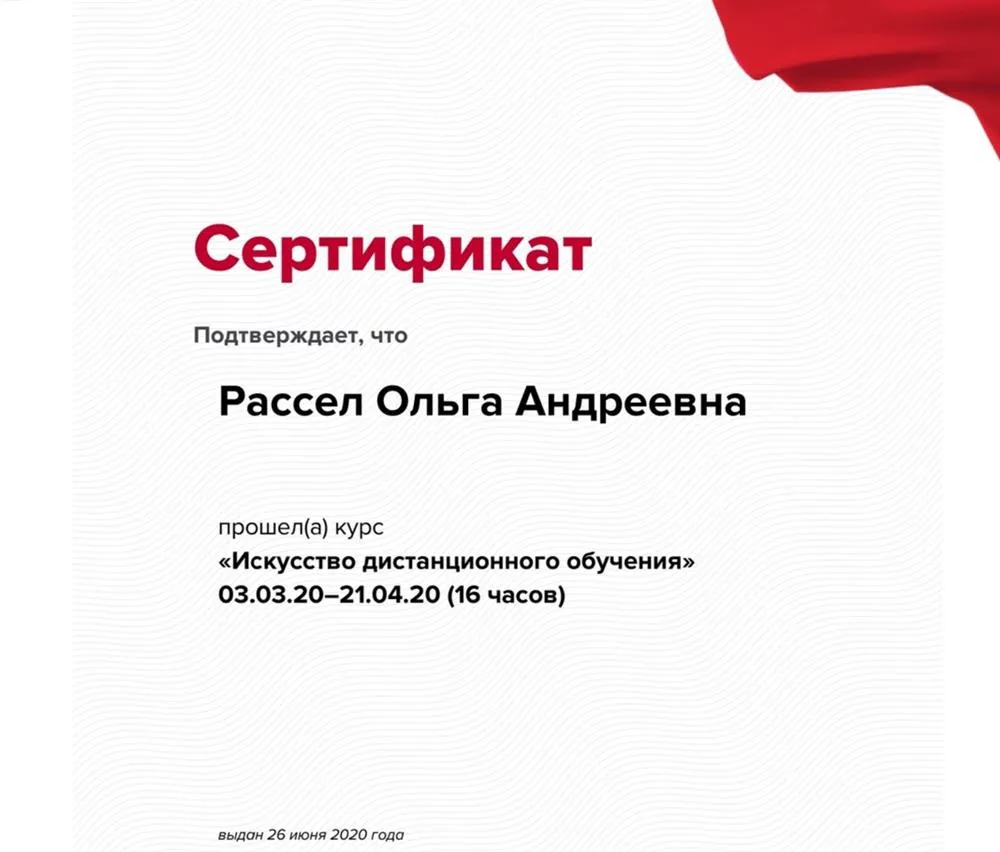 Сертификат

Подтверждает, что

Рассел Ольга Андреевна

прошел(а) курс
«Искусство дистанционного обучения»
03.03.20–21.04.20 (16 часов)

выдан 26 июня 2020 года